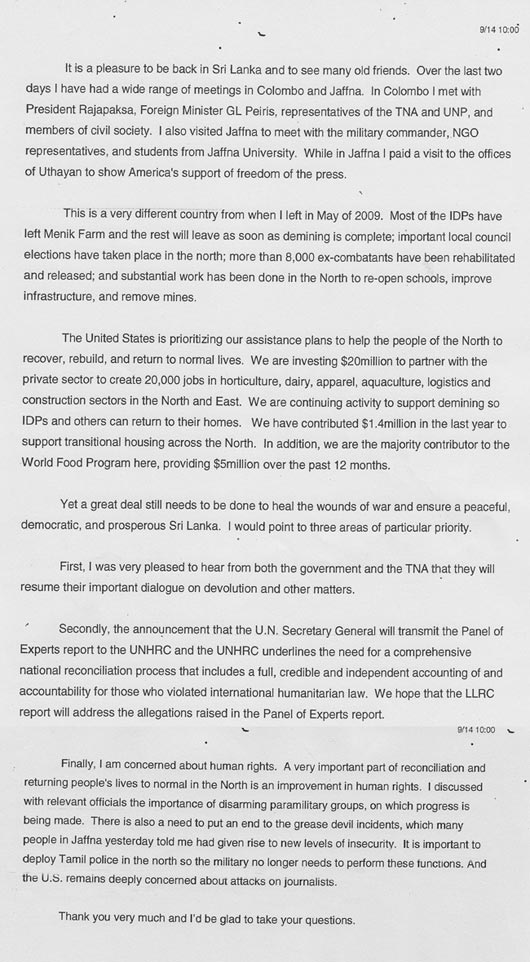 9/14 10:00

It is a pleasure to be back in Sri Lanka and to see many old friends. Over the last two days I have had a wide range of meetings in Colombo and Jaffna. In Colombo I met with President Rajapaksa, Foreign Minister GL Peiris, representatives of the TNA and UNP, and members of civil society. I also visited Jaffna to meet with the military commander, NGO representatives, and students from Jaffna University. While in Jaffna I paid a visit to the offices of Uthayan to show America's support of freedom of the press.

This is a very different country from when I left in May of 2009. Most of the IDPs have left Menik Farm and the rest will leave as soon as demining is complete; important local council elections have taken place in the north; more than 8,000 ex-combatants have been rehabilitated and released; and substantial work has been done in the North to re-open schools, improve infrastructure, and remove mines.

The United States is prioritizing our assistance plans to help the people of the North to recover, rebuild, and return to normal lives. We are investing $20million to partner with the private sector to create 20,000 jobs in horticulture, dairy, apparel, aquaculture, logistics and construction sectors in the North and East. We are continuing activity to support demining so IDPs and others can return to their homes. We have contributed $1.4million in the last year to support transitional housing across the North. In addition, we are the majority contributor to the World Food Program here, providing $5million over the past 12 months.

Yet a great deal still needs to be done to heal the wounds of war and ensure a peaceful, democratic, and prosperous Sri Lanka. I would point to three areas of particular priority.

First, I was very pleased to hear from both the government and the TNA that they will resume their important dialogue on devolution and other matters.

Secondly, the announcement that the U.N. Secretary General will transmit the Panel of Experts report to the UNHRC and the UNHRC underlines the need for a comprehensive national reconciliation process that includes a full, credible and independent accounting of and accountability for those who violated international humanitarian law. We hope that the LLRC report will address the allegations raised in the Panel of Experts report.

9/14 10:00

Finally, I am concerned about human rights. A very important part of reconciliation and returning people's lives to normal in the North is an improvement in human rights. I discussed with relevant officials the importance of disarming paramilitary groups, on which progress is being made. There is also a need to put an end to the grease devil incidents, which many people in Jaffna yesterday told me had given rise to new levels of insecurity. It is important to deploy Tamil police in the north so the military no longer needs to perform these functions. And the U.S. remains deeply concerned about attacks on journalists.

Thank you very much and I'd be glad to take your questions.